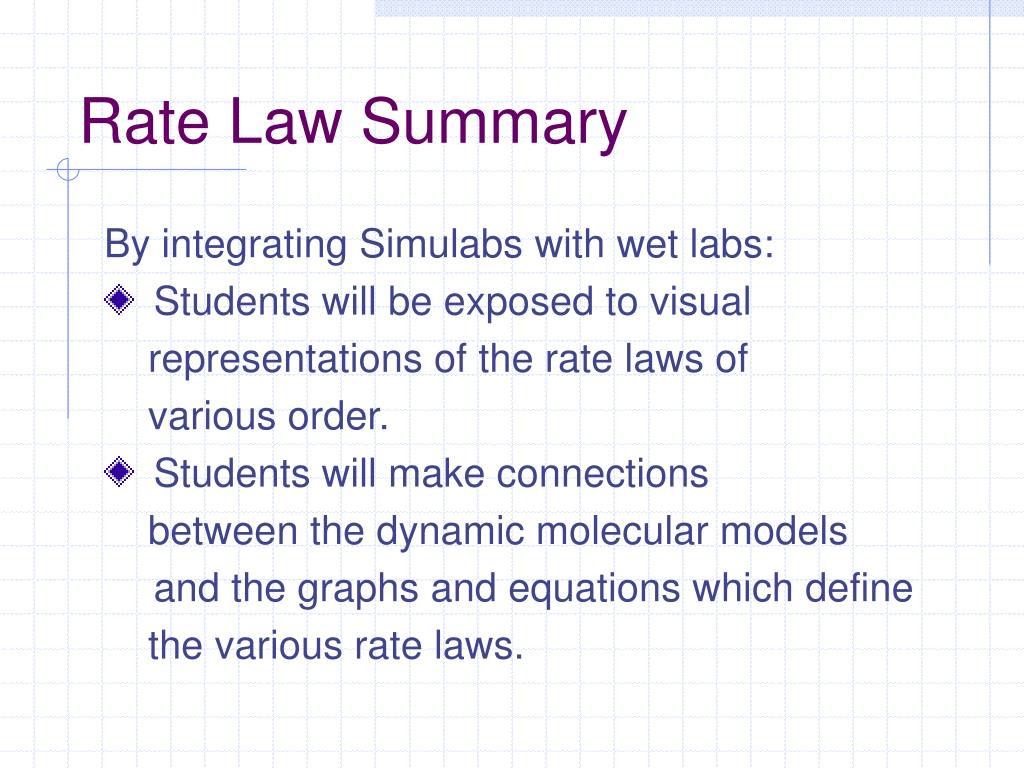 Rate Law Summary

By integrating Simulabs with wet labs:

Students will be exposed to visual representations of the rate laws of various order.

Students will make connections between the dynamic molecular models and the graphs and equations which define the various rate laws.